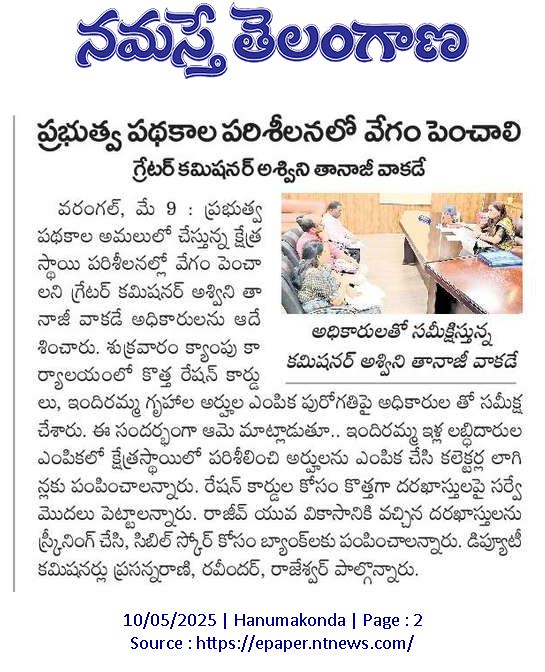 నమస్తే తెలంగాణ

ప్రభుత్వ పథకాల పరిశీలనలో వేగం పెంచాలి

గ్రేటర్ కమిషనర్ అశ్విని తానాజీ వాకడే

వరంగల్, మే 9 : ప్రభుత్వ పథకాల అమలులో చేస్తున్న క్షేత్ర స్థాయి పరిశీలనల్లో వేగం పెంచాలని గ్రేటర్ కమిషనర్ అశ్విని తానాజీ వాకడే అధికారులను ఆదేశించారు. శుక్రవారం క్యాంపు కార్యాలయంలో కొత్త రేషన్ కార్డులు, ఇందిరమ్మ గృహాల అర్హుల ఎంపిక పురోగతిపై అధికారుల తో సమీక్ష చేశారు. ఈ సందర్భంగా ఆమె మాట్లాడుతూ.. ఇందిరమ్మ ఇళ్ల లబ్ధిదారుల ఎంపికలో క్షేత్రస్థాయిలో పరిశీలించి అర్హులను ఎంపిక చేసి కలెక్టర్ల లాగిన్లకు పంపించాలన్నారు. రేషన్ కార్డుల కోసం కొత్తగా దరఖాస్తులపై సర్వే మొదలు పెట్టాలన్నారు. రాజీవ్ యువ వికాసానికి వచ్చిన దరఖాస్తులను స్క్రీనింగ్ చేసి, సిబిల్ స్కోర్ కోసం బ్యాంక్‌లకు పంపించాలన్నారు. డిప్యూటీ కమిషనర్లు ప్రసన్నరాణి, రవీందర్, రాజేశ్వర్ పాల్గొన్నారు.

అధికారులతో సమీక్షిస్తున్న కమిషనర్ అశ్విని తానాజీ వాకడే

10/05/2025 | Hanumakonda | Page : 2
Source : https://epaper.ntnews.com/